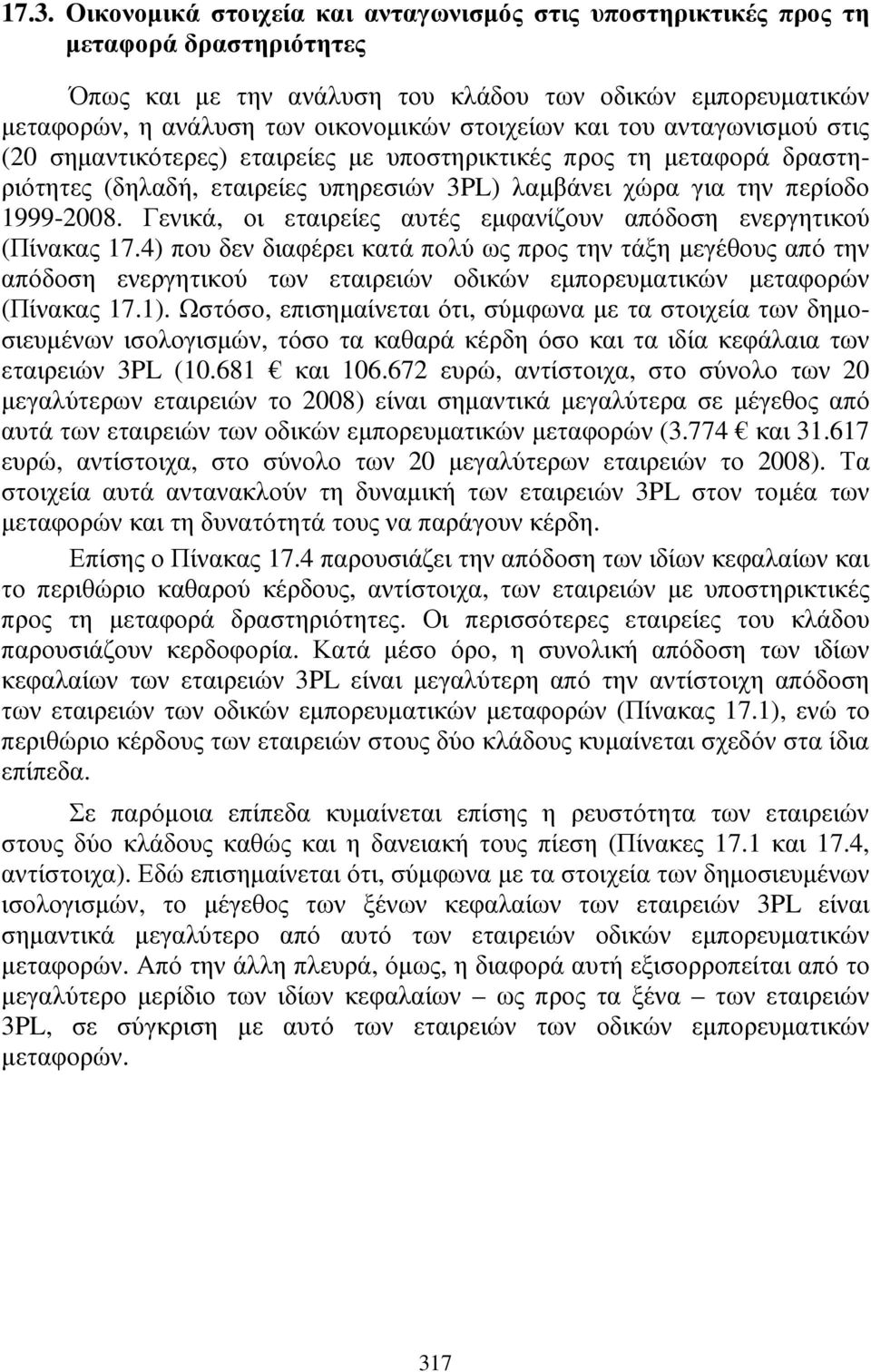 17.3. Οικονοµικά στοιχεία και ανταγωνισµός στις υποστηρικτικές προς τη µεταφορά δραστηριότητες

Όπως και µε την ανάλυση του κλάδου των οδικών εµπορευµατικών µεταφορών, η ανάλυση των οικονοµικών στοιχείων και του ανταγωνισµού στις (20 σηµαντικότερες) εταιρείες µε υποστηρικτικές προς τη µεταφορά δραστηριότητες (δηλαδή, εταιρείες υπηρεσιών 3PL) λαµβάνει χώρα για την περίοδο 1999-2008. Γενικά, οι εταιρείες αυτές εµφανίζουν απόδοση ενεργητικού (Πίνακας 17.4) που δεν διαφέρει κατά πολύ ως προς την τάξη µεγέθους από την απόδοση ενεργητικού των εταιρειών οδικών εµπορευµατικών µεταφορών (Πίνακας 17.1). Ωστόσο, επισηµαίνεται ότι, σύµφωνα µε τα στοιχεία των δηµοσιευµένων ισολογισµών, τόσο τα καθαρά κέρδη όσο και τα ιδία κεφάλαια των εταιρειών 3PL (10.681 € και 106.672 ευρώ, αντίστοιχα, στο σύνολο των 20 µεγαλύτερων εταιρειών το 2008) είναι σηµαντικά µεγαλύτερα σε µέγεθος από αυτά των εταιρειών των οδικών εµπορευµατικών µεταφορών (3.774 € και 31.617 ευρώ, αντίστοιχα, στο σύνολο των 20 µεγαλύτερων εταιρειών το 2008). Τα στοιχεία αυτά αντανακλούν τη δυναµική των εταιρειών 3PL στον τοµέα των µεταφορών και τη δυνατότητά τους να παράγουν κέρδη.

Επίσης ο Πίνακας 17.4 παρουσιάζει την απόδοση των ιδίων κεφαλαίων και το περιθώριο καθαρού κέρδους, αντίστοιχα, των εταιρειών µε υποστηρικτικές προς τη µεταφορά δραστηριότητες. Οι περισσότερες εταιρείες του κλάδου παρουσιάζουν κερδοφορία. Κατά µέσο όρο, η συνολική απόδοση των ιδίων κεφαλαίων των εταιρειών 3PL είναι µεγαλύτερη από την αντίστοιχη απόδοση των εταιρειών των οδικών εµπορευµατικών µεταφορών (Πίνακας 17.1), ενώ το περιθώριο κέρδους των εταιρειών στους δύο κλάδους κυµαίνεται σχεδόν στα ίδια επίπεδα.

Σε παρόµοια επίπεδα κυµαίνεται επίσης η ρευστότητα των εταιρειών στους δύο κλάδους καθώς και η δανειακή τους πίεση (Πίνακες 17.1 και 17.4, αντίστοιχα). Εδώ επισηµαίνεται ότι, σύµφωνα µε τα στοιχεία των δηµοσιευµένων ισολογισµών, το µέγεθος των ξένων κεφαλαίων των εταιρειών 3PL είναι σηµαντικά µεγαλύτερο από αυτό των εταιρειών οδικών εµπορευµατικών µεταφορών. Από την άλλη πλευρά, όµως, η διαφορά αυτή εξισορροπείται από το µεγαλύτερο µερίδιο των ιδίων κεφαλαίων – ως προς τα ξένα – των εταιρειών 3PL, σε σύγκριση µε αυτό των εταιρειών των οδικών εµπορευµατικών µεταφορών.

317